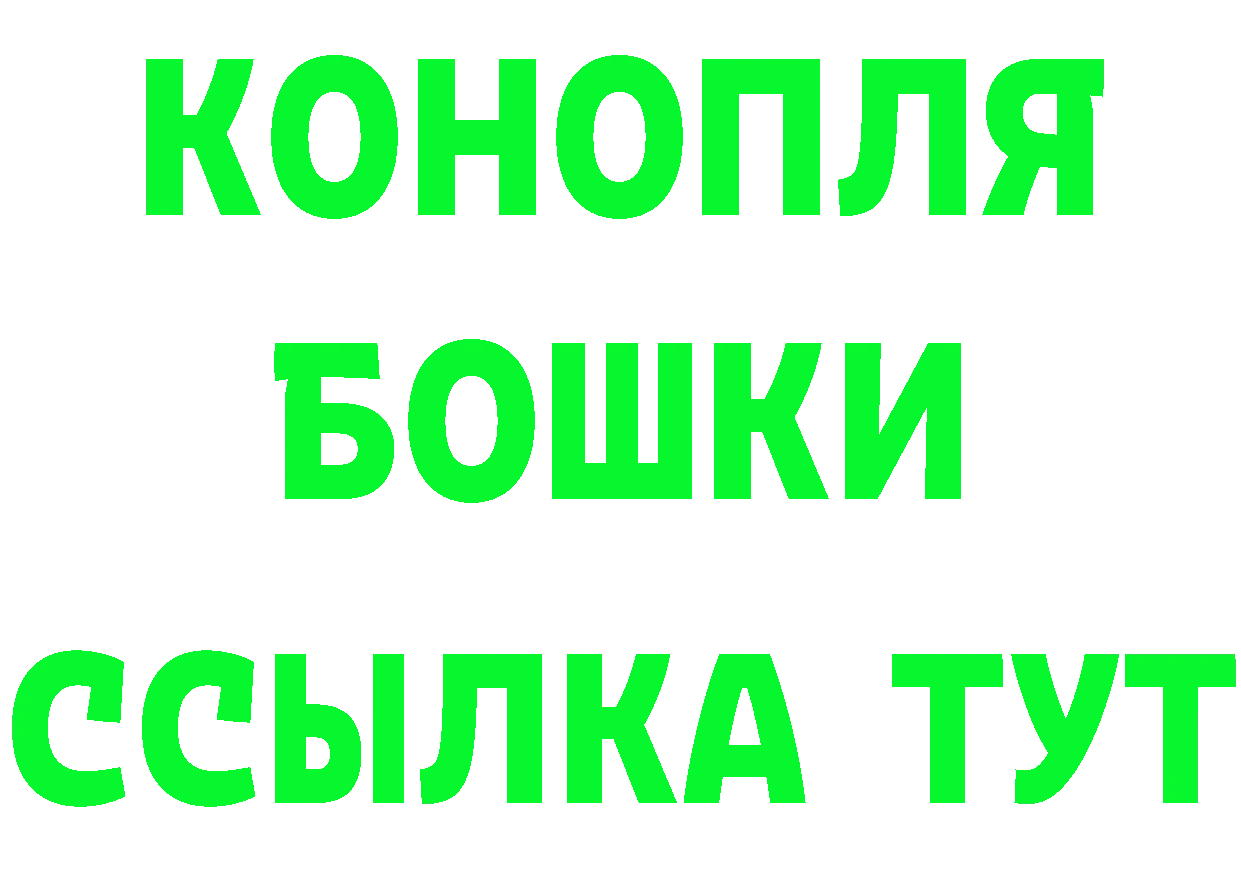 КОНОПЛЯ
БОШКИ
ССЫЛКА ТУТ